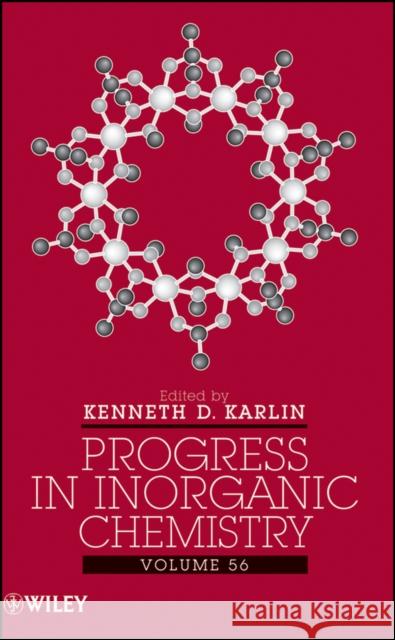 Edited by
KENNETH D. KARLIN

PROGRESS IN INORGANIC CHEMISTRY

VOLUME 56

WILEY